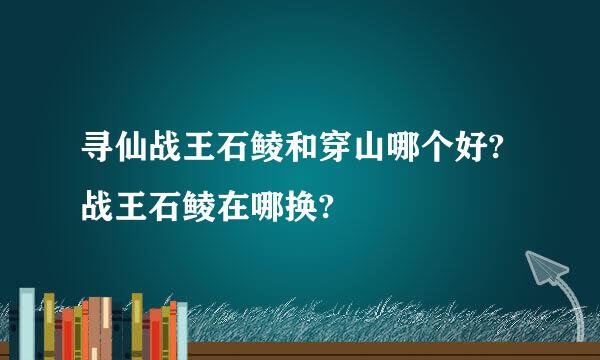 寻仙战王石鲮和穿山哪个好?
战王石鲮在哪换?